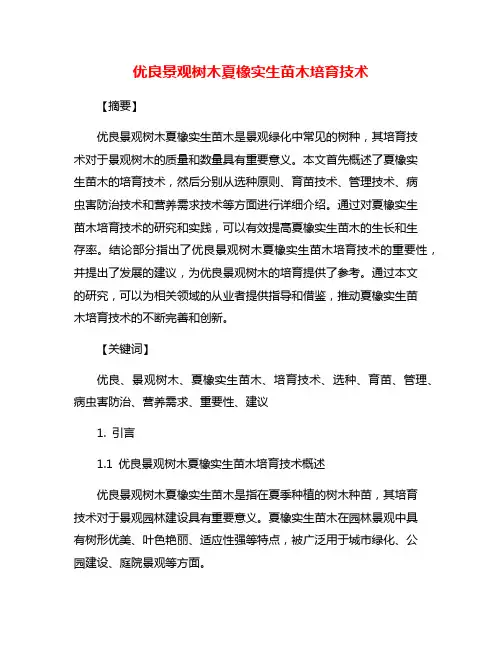 优良景观树木夏橡实生苗木培育技术

【摘要】

优良景观树木夏橡实生苗木是景观绿化中常见的树种，其培育技术对于景观树木的质量和数量具有重要意义。本文首先概述了夏橡实生苗木的培育技术，然后分别从选种原则、育苗技术、管理技术、病虫害防治技术和营养需求技术等方面进行详细介绍。通过对夏橡实生苗木培育技术的研究和实践，可以有效提高夏橡实生苗木的生长和生存率。结论部分指出了优良景观树木夏橡实生苗木培育技术的重要性，并提出了发展的建议，为优良景观树木的培育提供了参考。通过本文的研究，可以为相关领域的从业者提供指导和借鉴，推动夏橡实生苗木培育技术的不断完善和创新。

【关键词】

优良、景观树木、夏橡实生苗木、培育技术、选种、育苗、管理、病虫害防治、营养需求、重要性、建议

1. 引言

1.1 优良景观树木夏橡实生苗木培育技术概述

优良景观树木夏橡实生苗木是指在夏季种植的树木种苗，其培育技术对于景观园林建设具有重要意义。夏橡实生苗木在园林景观中具有树形优美、叶色艳丽、适应性强等特点，被广泛用于城市绿化、公园建设、庭院景观等方面。